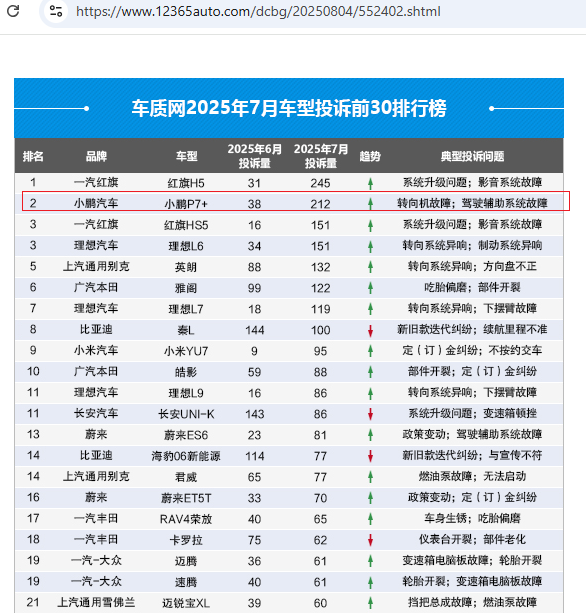 https://www.12365auto.com/dcbg/20250804/552402.shtml

车质网2025年7月车型投诉前30排行榜

| 排名 | 品牌 | 车型 | 2025年6月投诉量 | 2025年7月投诉量 | 趋势 | 典型投诉问题 |
|---|---|---|---|---|---|---|
| 1 | 一汽红旗 | 红旗H5 | 31 | 245 | ↑ | 系统升级问题；影音系统故障 |
| 2 | 小鹏汽车 | 小鹏P7+ | 38 | 212 | ↑ | 转向机故障；驾驶辅助系统故障 |
| 3 | 一汽红旗 | 红旗HS5 | 16 | 151 | ↑ | 系统升级问题；影音系统故障 |
| 3 | 理想汽车 | 理想L6 | 34 | 151 | ↑ | 转向系统异响；制动系统异响 |
| 5 | 上汽通用别克 | 英朗 | 88 | 132 | ↑ | 转向系统异响；方向盘不正 |
| 6 | 广汽本田 | 雅阁 | 99 | 122 | ↑ | 吃胎偏磨；部件开裂 |
| 7 | 理想汽车 | 理想L7 | 18 | 119 | ↑ | 转向系统异响；下摆臂故障 |
| 8 | 比亚迪 | 秦L | 144 | 100 | ↓ | 新旧款迭代纠纷；续航里程不准 |
| 9 | 小米汽车 | 小米YU7 | 9 | 95 | ↑ | 定（订）金纠纷；不按约交车 |
| 10 | 广汽本田 | 皓影 | 59 | 88 | ↑ | 部件开裂；定（订）金纠纷 |
| 11 | 理想汽车 | 理想L9 | 16 | 86 | ↑ | 转向系统异响；下摆臂故障 |
| 11 | 长安汽车 | 长安UNI-K | 143 | 86 | ↓ | 系统升级问题；变速箱顿挫 |
| 13 | 蔚来 | 蔚来ES6 | 23 | 81 | ↑ | 政策变动；驾驶辅助系统故障 |
| 14 | 比亚迪 | 海豹06新能源 | 114 | 77 | ↓ | 新旧款迭代纠纷；与宣传不符 |
| 14 | 上汽通用别克 | 君威 | 65 | 77 | ↑ | 燃油泵故障；无法启动 |
| 16 | 蔚来 | 蔚来ET5T | 33 | 70 | ↑ | 政策变动；定（订）金纠纷 |
| 17 | 一汽丰田 | RAV4荣放 | 40 | 65 | ↑ | 车身生锈；吃胎偏磨 |
| 18 | 一汽丰田 | 卡罗拉 | 75 | 62 | ↓ | 仪表台开裂；部件老化 |
| 19 | 一汽-大众 | 迈腾 | 36 | 61 | ↑ | 变速箱电脑板故障；轮胎开裂 |
| 19 | 一汽-大众 | 速腾 | 40 | 61 | ↑ | 轮胎开裂；变速箱电脑板故障 |
| 21 | 上汽通用雪佛兰 | 迈锐宝XL | 39 | 60 | ↑ | 挡把总成故障；燃油泵故障 |